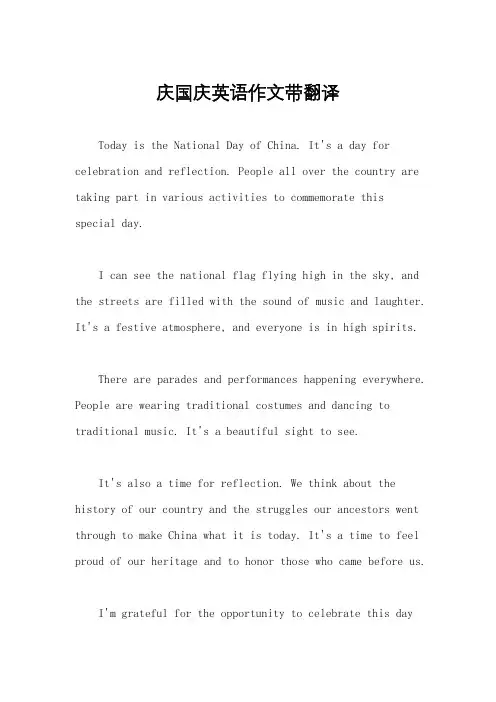 庆国庆英语作文带翻译

Today is the National Day of China. It's a day for celebration and reflection. People all over the country are taking part in various activities to commemorate this special day.

I can see the national flag flying high in the sky, and the streets are filled with the sound of music and laughter. It's a festive atmosphere, and everyone is in high spirits.

There are parades and performances happening everywhere. People are wearing traditional costumes and dancing to traditional music. It's a beautiful sight to see.

It's also a time for reflection. We think about the history of our country and the struggles our ancestors went through to make China what it is today. It's a time to feel proud of our heritage and to honor those who came before us.

I'm grateful for the opportunity to celebrate this day